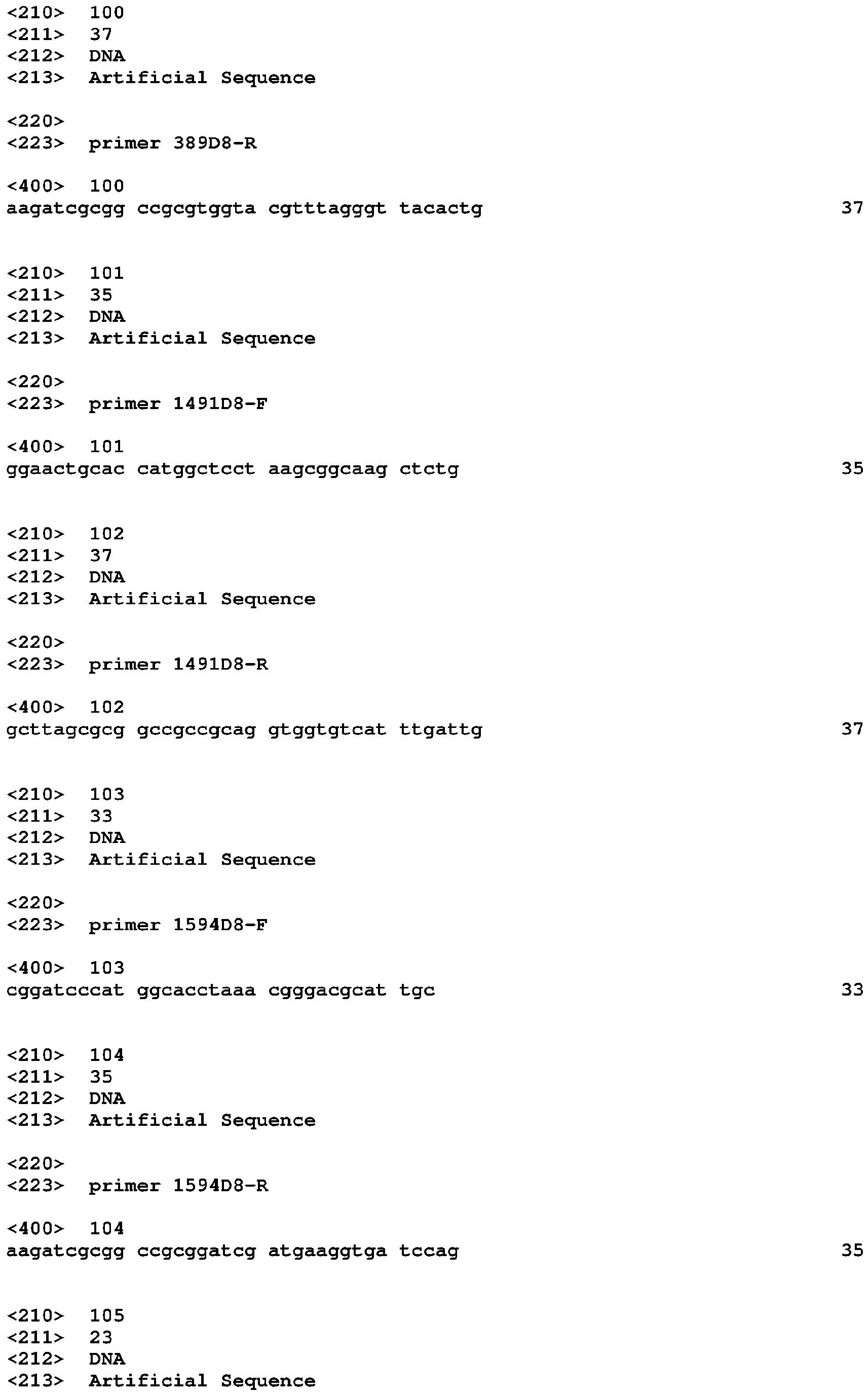 <210> 100
<211> 37
<212> DNA
<213> Artificial Sequence

<220>
<223> primer 389D8-R

<400> 100
aagatcgcgg ccgcgtggta cgtttagggt tacactg 37

<210> 101
<211> 35
<212> DNA
<213> Artificial Sequence

<220>
<223> primer 1491D8-F

<400> 101
ggaactgcac catggctcct aagcggcaag ctctg 35

<210> 102
<211> 37
<212> DNA
<213> Artificial Sequence

<220>
<223> primer 1491D8-R

<400> 102
gcttagcgcg gccgccgcag gtggtgtcat ttgattg 37

<210> 103
<211> 33
<212> DNA
<213> Artificial Sequence

<220>
<223> primer 1594D8-F

<400> 103
cggatcccat ggcacctaaa cgggacgcat tgc 33

<210> 104
<211> 35
<212> DNA
<213> Artificial Sequence

<220>
<223> primer 1594D8-R

<400> 104
aagatcgcgg ccgcggatcg atgaaggtga tccag 35

<210> 105
<211> 23
<212> DNA
<213> Artificial Sequence